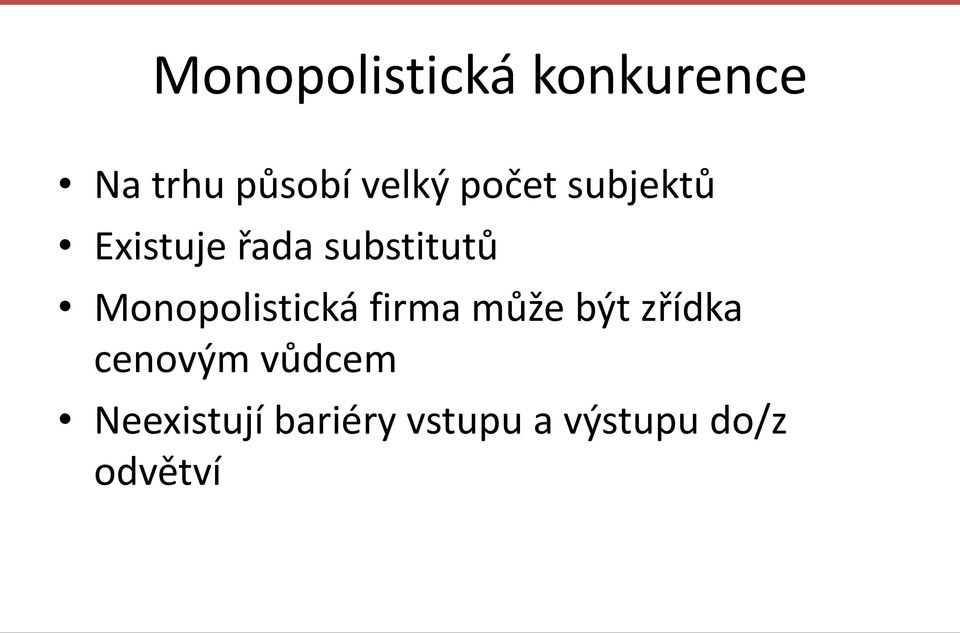 Monopolistická konkurence

• Na trhu působí velký počet subjektů
• Existuje řada substitutů
• Monopolistická firma může být zřídka cenovým vůdcem
• Neexistují bariéry vstupu a výstupu do/z odvětví